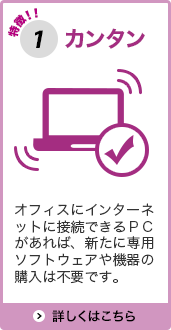 特徴!!
1 カンタン

オフィスにインターネットに接続できるＰＣがあれば、新たに専用ソフトウェアや機器の購入は不要です。

詳しくはこちら